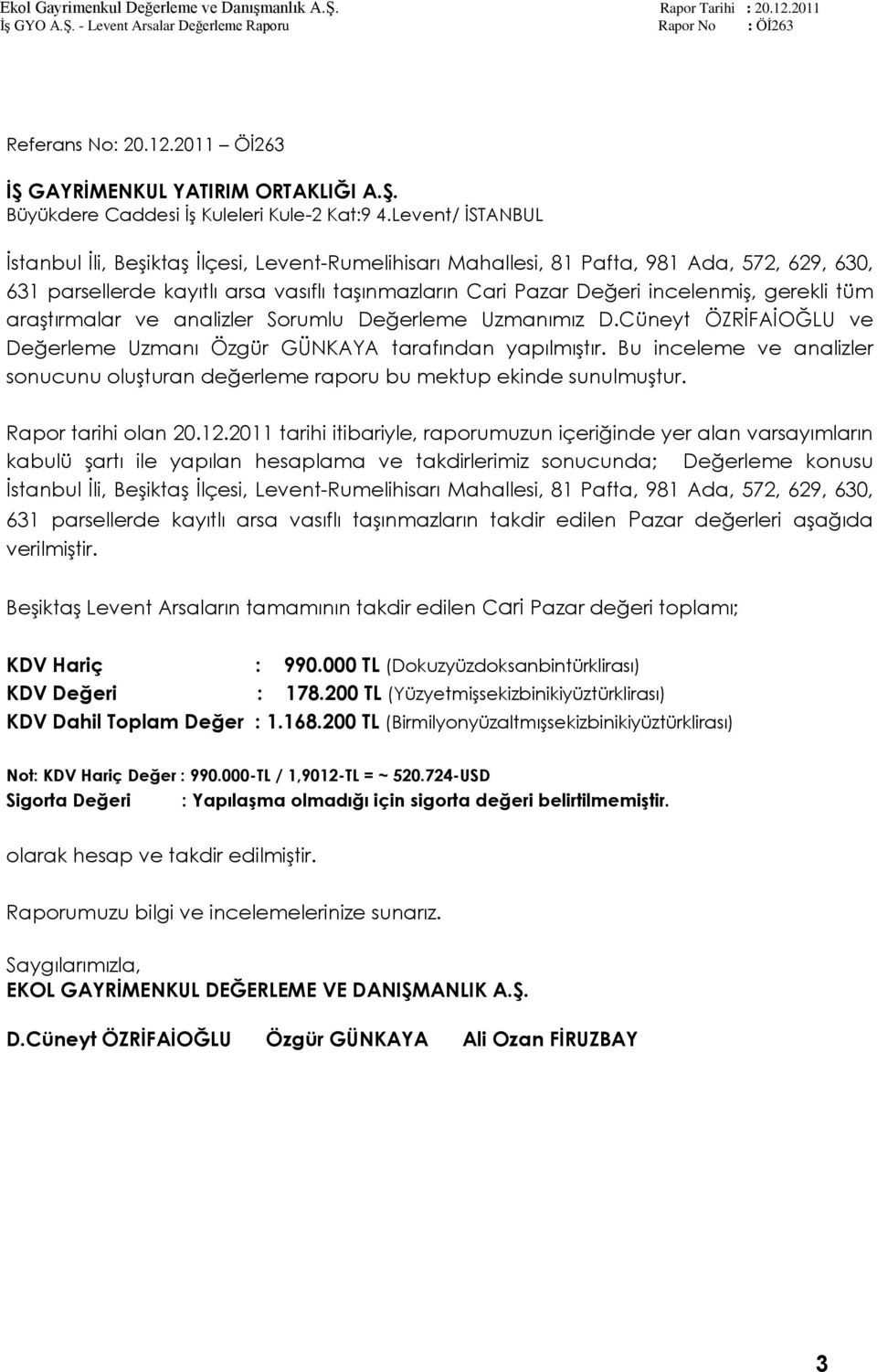 Ekol Gayrimenkul Değerleme ve Danışmanlık A.Ş.
İş GYO A.Ş. - Levent Arsalar Değerleme Raporu

Rapor Tarihi : 20.12.2011
Rapor No : Öİ263

Referans No: 20.12.2011 – Öİ263

İŞ GAYRİMENKUL YATIRIM ORTAKLIĞI A.Ş.
Büyükdere Caddesi İş Kuleleri Kule-2 Kat:9 4.Levent/ İSTANBUL

İstanbul İli, Beşiktaş İlçesi, Levent-Rumelihisarı Mahallesi, 81 Pafta, 981 Ada, 572, 629, 630, 631 parsellerde kayıtlı arsa vasıflı taşınmazların Cari Pazar Değeri incelenmiş, gerekli tüm araştırmalar ve analizler Sorumlu Değerleme Uzmanımız D.Cüneyt ÖZRİFAİOĞLU ve Değerleme Uzmanı Özgür GÜNKAYA tarafından yapılmıştır. Bu inceleme ve analizler sonucunu oluşturan değerleme raporu bu mektup ekinde sunulmuştur.

Rapor tarihi olan 20.12.2011 tarihi itibariyle, raporumuzun içeriğinde yer alan varsayımların kabulü şartı ile yapılan hesaplama ve takdirlerimiz sonucunda; Değerleme konusu İstanbul İli, Beşiktaş İlçesi, Levent-Rumelihisarı Mahallesi, 81 Pafta, 981 Ada, 572, 629, 630, 631 parsellerde kayıtlı arsa vasıflı taşınmazların takdir edilen Pazar değerleri aşağıda verilmiştir.

Beşiktaş Levent Arsaların tamamının takdir edilen Cari Pazar değeri toplamı;

KDV Hariç : 990.000 TL (Dokuzyüzdoksanbintürklirası)
KDV Değeri : 178.200 TL (Yüzyetmişsekizbinikiyüztürklirası)
KDV Dahil Toplam Değer : 1.168.200 TL (Birmilyonyüzaltmışsekizbinikiyüztürklirası)

Not: KDV Hariç Değer : 990.000-TL / 1,9012-TL = ~ 520.724-USD
Sigorta Değeri : Yapılaşma olmadığı için sigorta değeri belirtilmemiştir.

olarak hesap ve takdir edilmiştir.

Raporumuzu bilgi ve incelemelerinize sunarız.

Saygılarımızla,
EKOL GAYRİMENKUL DEĞERLEME VE DANIŞMANLIK A.Ş.

D.Cüneyt ÖZRİFAİOĞLU Özgür GÜNKAYA Ali Ozan FİRUZBAY

3